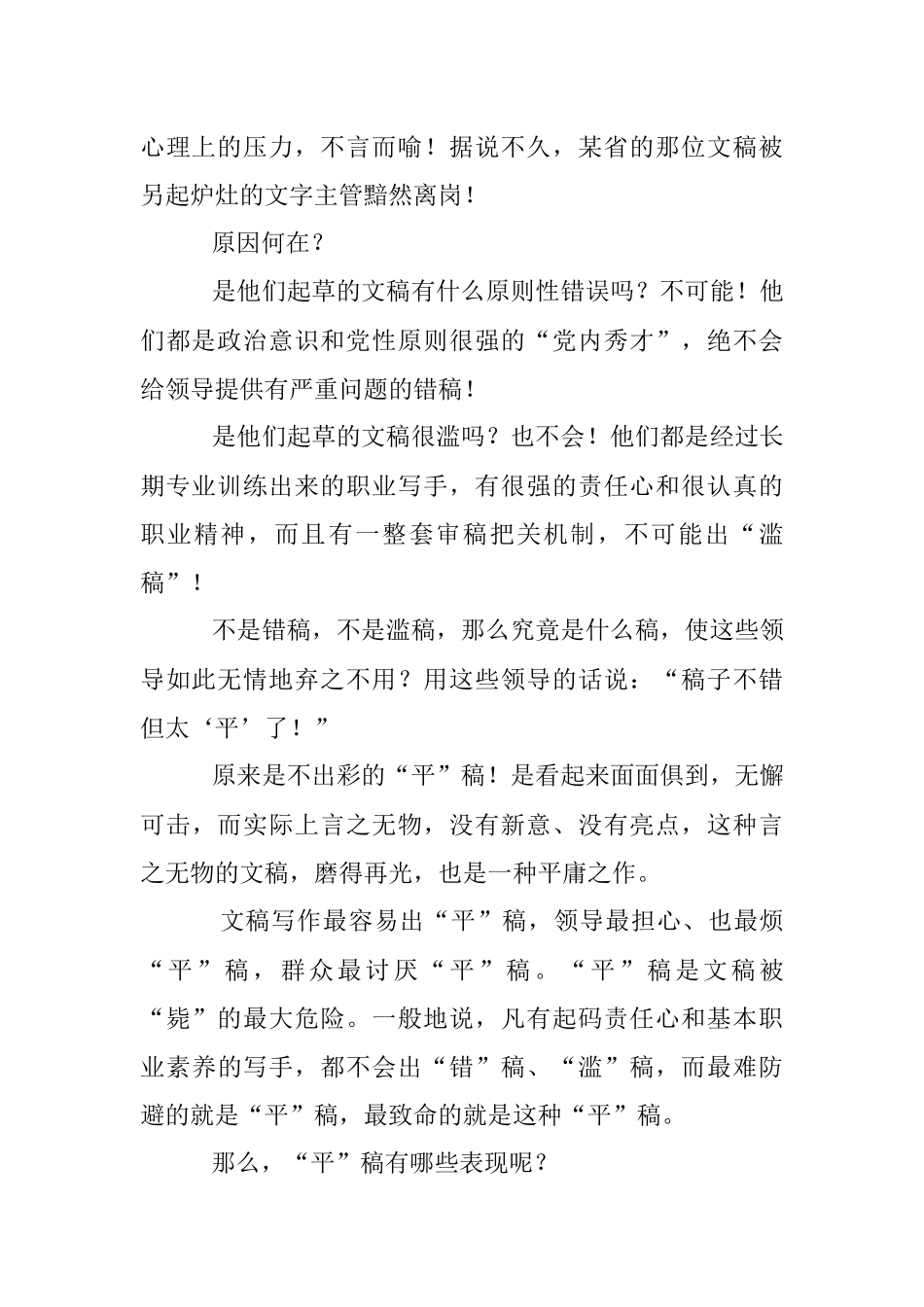 心理上的压力，不言而喻！据说不久，某省的那位文稿被另起炉灶的文字主管黯然离岗！

原因何在？

是他们起草的文稿有什么原则性错误吗？不可能！他们都是政治意识和党性原则很强的“党内秀才”，绝不会给领导提供有严重问题的错稿！

是他们起草的文稿很滥吗？也不会！他们都是经过长期专业训练出来的职业写手，有很强的责任心和很认真的职业精神，而且有一整套审稿把关机制，不可能出“滥稿”！

不是错稿，不是滥稿，那么究竟是什么稿，使这些领导如此无情地弃之不用？用这些领导的话说：“稿子不错但太‘平’了！”

原来是不出彩的“平”稿！是看起来面面俱到，无懈可击，而实际上言之无物，没有新意、没有亮点，这种言之无物的文稿，磨得再光，也是一种平庸之作。

文稿写作最容易出“平”稿，领导最担心、也最烦“平”稿，群众最讨厌“平”稿。“平”稿是文稿被“毙”的最大危险。一般地说，凡有起码责任心和基本职业素养的写手，都不会出“错”稿、“滥”稿，而最难防避的就是“平”稿，最致命的就是这种“平”稿。

那么，“平”稿有哪些表现呢？